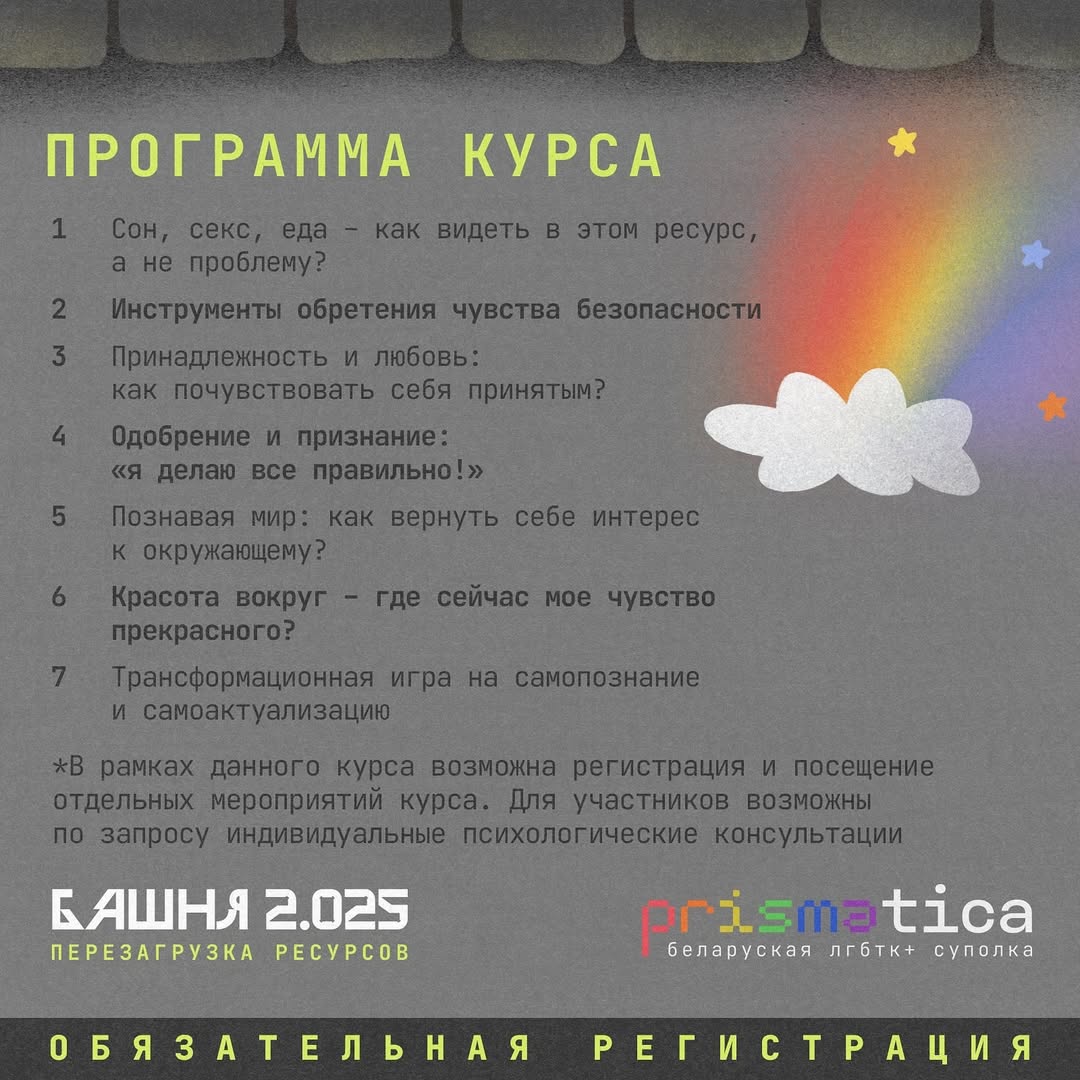 ПРОГРАММА КУРСА

1 Сон, секс, еда – как видеть в этом ресурс, а не проблему?

2 Инструменты обретения чувства безопасности

3 Принадлежность и любовь: как почувствовать себя принятым?

4 Одобрение и признание: «я делаю все правильно!»

5 Познавая мир: как вернуть себе интерес к окружающему?

6 Красота вокруг – где сейчас мое чувство прекрасного?

7 Трансформационная игра на самопознание и самоактуализацию

*В рамках данного курса возможна регистрация и посещение отдельных мероприятий курса. Для участников возможны по запросу индивидуальные психологические консультации

БАШНЯ 2.025
ПЕРЕЗАГРУЗКА РЕСУРСОВ

prismatica
беларуская лгбтк+ суполка

ОБЯЗАТЕЛЬНАЯ РЕГИСТРАЦИЯ